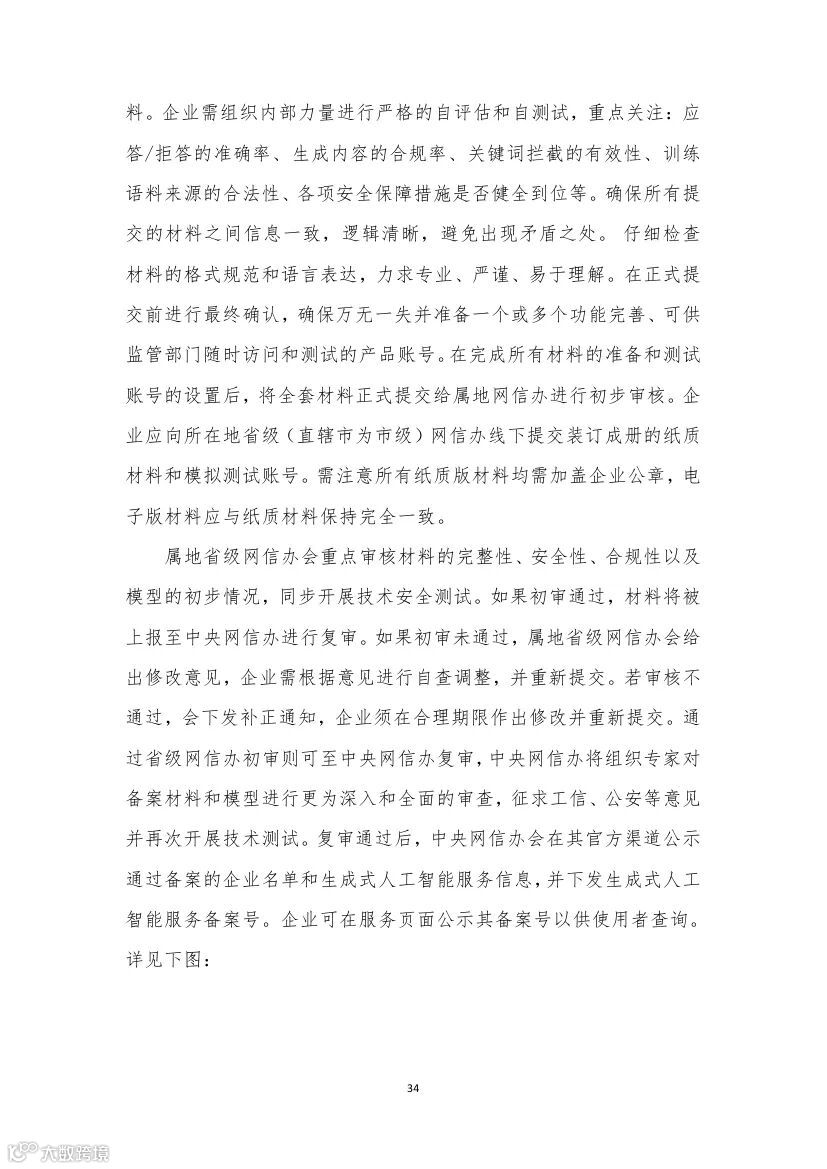 料。企业需组织内部力量进行严格的自评估和自测试，重点关注：应答/拒答的准确率、生成内容的合规率、关键词拦截的有效性、训练语料来源的合法性、各项安全保障措施是否健全到位等。确保所有提交的材料之间信息一致，逻辑清晰，避免出现矛盾之处。 仔细检查材料的格式规范和语言表达，力求专业、严谨、易于理解。在正式提交前进行最终确认，确保万无一失并准备一个或多个功能完善、可供监管部门随时访问和测试的产品账号。在完成所有材料的准备和测试账号的设置后，将全套材料正式提交给属地网信办进行初步审核。企业应向所在地省级（直辖市为市级）网信办线下提交装订成册的纸质材料和模拟测试账号。需注意所有纸质版材料均需加盖企业公章，电子版材料应与纸质材料保持完全一致。

属地省级网信办会重点审核材料的完整性、安全性、合规性以及模型的初步情况，同步开展技术安全测试。如果初审通过，材料将被上报至中央网信办进行复审。如果初审未通过，属地省级网信办会给出修改意见，企业需根据意见进行自查调整，并重新提交。若审核不通过，会下发补正通知，企业须在合理期限作出修改并重新提交。通过省级网信办初审则可至中央网信办复审，中央网信办将组织专家对备案材料和模型进行更为深入和全面的审查，征求工信、公安等意见并再次开展技术测试。复审通过后，中央网信办会在其官方渠道公示通过备案的企业名单和生成式人工智能服务信息，并下发生成式人工智能服务备案号。企业可在服务页面公示其备案号以供使用者查询。详见下图：

34

大数跨境